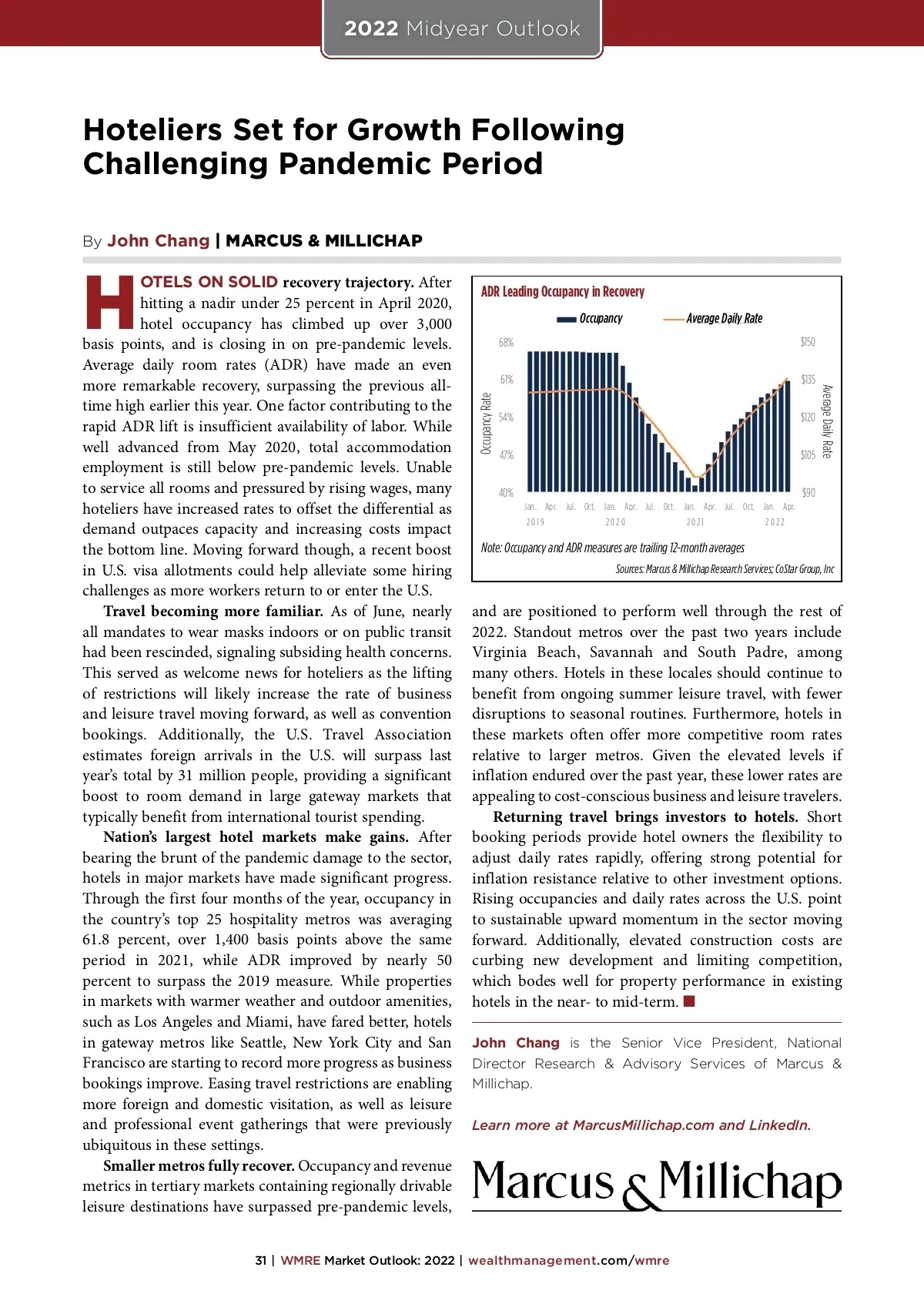 2022 Midyear Outlook

Hoteliers Set for Growth Following Challenging Pandemic Period

By John Chang | MARCUS & MILLICHAP

HOTELS ON SOLID recovery trajectory. After hitting a nadir under 25 percent in April 2020, hotel occupancy has climbed up over 3,000 basis points, and is closing in on pre-pandemic levels. Average daily room rates (ADR) have made an even more remarkable recovery, surpassing the previous all-time high earlier this year. One factor contributing to the rapid ADR lift is insufficient availability of labor. While well advanced from May 2020, total accommodation employment is still below pre-pandemic levels. Unable to service all rooms and pressured by rising wages, many hoteliers have increased rates to offset the differential as demand outpaces capacity and increasing costs impact the bottom line. Moving forward though, a recent boost in U.S. visa allotments could help alleviate some hiring challenges as more workers return to or enter the U.S.

Travel becoming more familiar. As of June, nearly all mandates to wear masks indoors or on public transit had been rescinded, signaling subsiding health concerns. This served as welcome news for hoteliers as the lifting of restrictions will likely increase the rate of business and leisure travel moving forward, as well as convention bookings. Additionally, the U.S. Travel Association estimates foreign arrivals in the U.S. will surpass last year's total by 31 million people, providing a significant boost to room demand in large gateway markets that typically benefit from international tourist spending.

Nation's largest hotel markets make gains. After bearing the brunt of the pandemic damage to the sector, hotels in major markets have made significant progress. Through the first four months of the year, occupancy in the country's top 25 hospitality metros was averaging 61.8 percent, over 1,400 basis points above the same period in 2021, while ADR improved by nearly 50 percent to surpass the 2019 measure. While properties in markets with warmer weather and outdoor amenities, such as Los Angeles and Miami, have fared better, hotels in gateway metros like Seattle, New York City and San Francisco are starting to record more progress as business bookings improve. Easing travel restrictions are enabling more foreign and domestic visitation, as well as leisure and professional event gatherings that were previously ubiquitous in these settings.

Smaller metros fully recover. Occupancy and revenue metrics in tertiary markets containing regionally drivable leisure destinations have surpassed pre-pandemic levels,

ADR Leading Occupancy in Recovery
Occupancy
Average Daily Rate
Occupancy Rate
68%
61%
54%
47%
40%
$150
$135
$120
$105
$90
Average Daily Rate
Jan. Apr. Jul. Oct. Jan. Apr. Jul. Oct. Jan. Apr. Jul. Oct. Jan. Apr.
2019 2020 2021 2022
Note: Occupancy and ADR measures are trailing 12-month averages
Sources: Marcus & Millichap Research Services; CoStar Group, Inc

and are positioned to perform well through the rest of 2022. Standout metros over the past two years include Virginia Beach, Savannah and South Padre, among many others. Hotels in these locales should continue to benefit from ongoing summer leisure travel, with fewer disruptions to seasonal routines. Furthermore, hotels in these markets often offer more competitive room rates relative to larger metros. Given the elevated levels if inflation endured over the past year, these lower rates are appealing to cost-conscious business and leisure travelers.

Returning travel brings investors to hotels. Short booking periods provide hotel owners the flexibility to adjust daily rates rapidly, offering strong potential for inflation resistance relative to other investment options. Rising occupancies and daily rates across the U.S. point to sustainable upward momentum in the sector moving forward. Additionally, elevated construction costs are curbing new development and limiting competition, which bodes well for property performance in existing hotels in the near- to mid-term.

John Chang is the Senior Vice President, National Director Research & Advisory Services of Marcus & Millichap.

Learn more at MarcusMillichap.com and LinkedIn.

Marcus & Millichap

31 | WMRE Market Outlook: 2022 | wealthmanagement.com/wmre